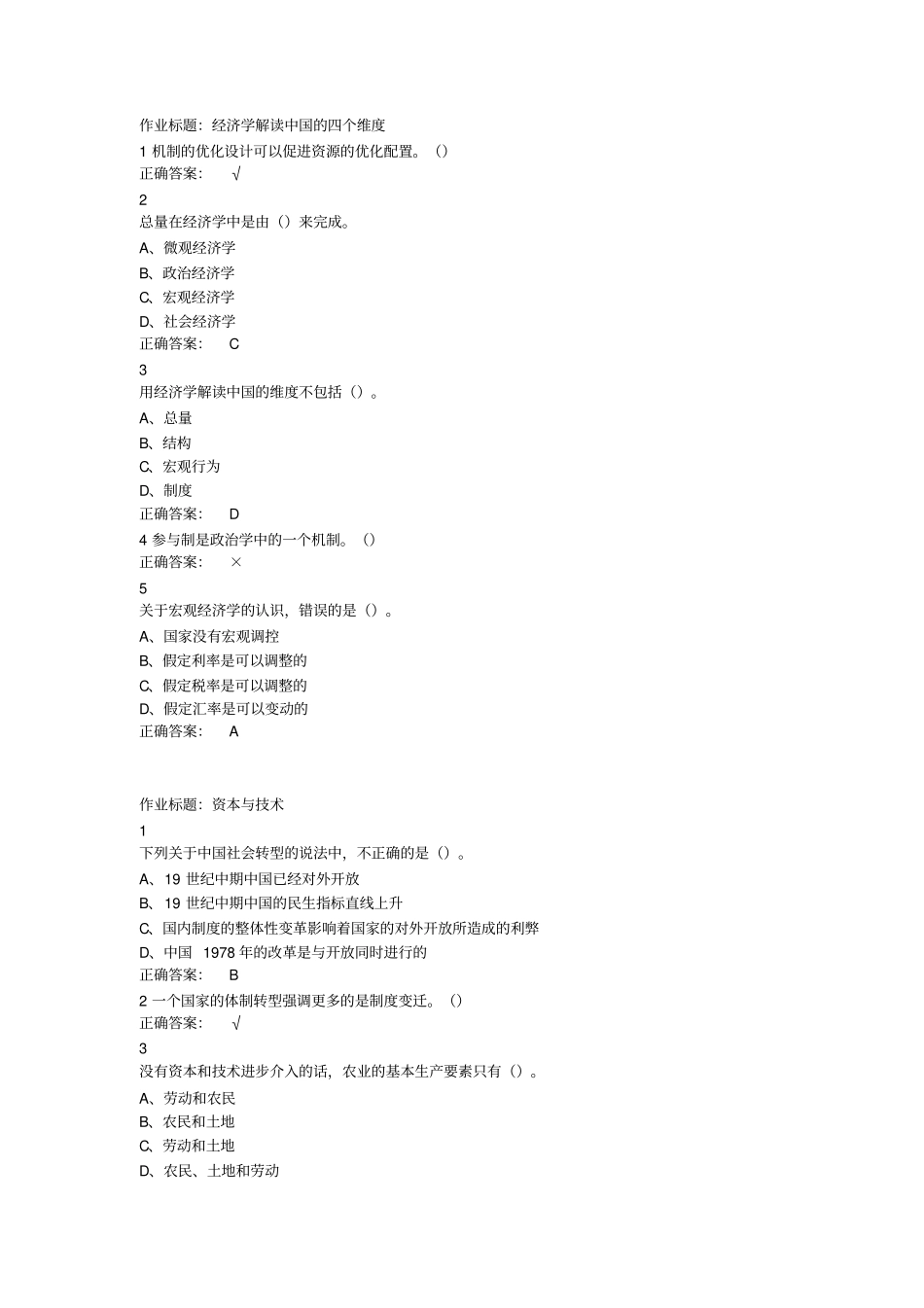 作业标题：经济学解读中国的四个维度

1 机制的优化设计可以促进资源的优化配置。（）

正确答案： √

2

总量在经济学中是由（）来完成。

A、微观经济学

B、政治经济学

C、宏观经济学

D、社会经济学

正确答案： C

3

用经济学解读中国的维度不包括（）。

A、总量

B、结构

C、宏观行为

D、制度

正确答案： D

4 参与制是政治学中的一个机制。（）

正确答案： ×

5

关于宏观经济学的认识，错误的是（）。

A、国家没有宏观调控

B、假定利率是可以调整的

C、假定税率是可以调整的

D、假定汇率是可以变动的

正确答案： A

作业标题：资本与技术

1

下列关于中国社会转型的说法中，不正确的是（）。

A、19 世纪中期中国已经对外开放

B、19 世纪中期中国的民生指标直线上升

C、国内制度的整体性变革影响着国家的对外开放所造成的利弊

D、中国 1978 年的改革是与开放同时进行的

正确答案： B

2 一个国家的体制转型强调更多的是制度变迁。（）

正确答案： √

3

没有资本和技术进步介入的话，农业的基本生产要素只有（）。

A、劳动和农民

B、农民和土地

C、劳动和土地

D、农民、土地和劳动